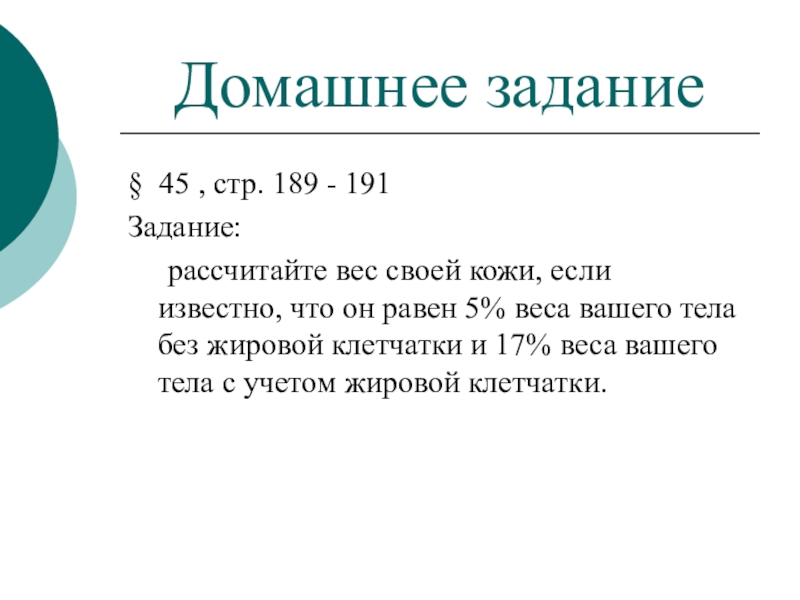 Домашнее задание

§ 45 , стр. 189 - 191

Задание:

рассчитайте вес своей кожи, если известно, что он равен 5% веса вашего тела без жировой клетчатки и 17% веса вашего тела с учетом жировой клетчатки.